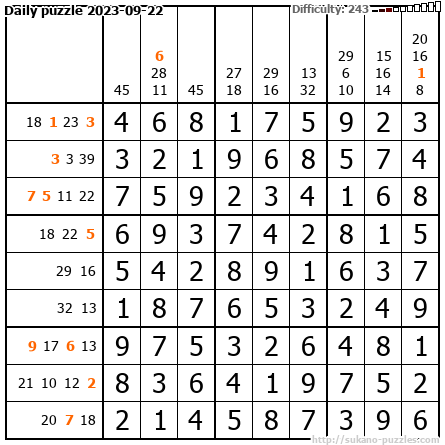 Daily puzzle 2023-09-22

Difficulty: 243

|  | 45 | 6 28 11 | 45 | 27 18 | 29 16 | 13 32 | 29 6 10 | 15 16 14 | 20 16 1 8 |
|---|---|---|---|---|---|---|---|---|---|
| 18 1 23 3 | 4 | 6 | 8 | 1 | 7 | 5 | 9 | 2 | 3 |
| 3 3 39 | 3 | 2 | 1 | 9 | 6 | 8 | 5 | 7 | 4 |
| 7 5 11 22 | 7 | 5 | 9 | 2 | 3 | 4 | 1 | 6 | 8 |
| 18 22 5 | 6 | 9 | 3 | 7 | 4 | 2 | 8 | 1 | 5 |
| 29 16 | 5 | 4 | 2 | 8 | 9 | 1 | 6 | 3 | 7 |
| 32 13 | 1 | 8 | 7 | 6 | 5 | 3 | 2 | 4 | 9 |
| 9 17 6 13 | 9 | 7 | 5 | 3 | 2 | 6 | 4 | 8 | 1 |
| 21 10 12 2 | 8 | 3 | 6 | 4 | 1 | 9 | 7 | 5 | 2 |
| 20 7 18 | 2 | 1 | 4 | 5 | 8 | 7 | 3 | 9 | 6 |

http://sukano-puzzles.com